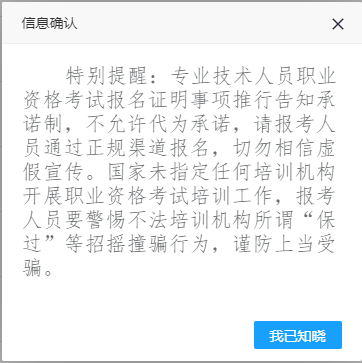 信息确认

×

特别提醒：专业技术人员职业资格考试报名证明事项推行告知承诺制，不允许代为承诺，请报考人员通过正规渠道报名，切勿相信虚假宣传。国家未指定任何培训机构开展职业资格考试培训工作，报考人员要警惕不法培训机构所谓“保过”等招摇撞骗行为，谨防上当受骗。

我已知晓